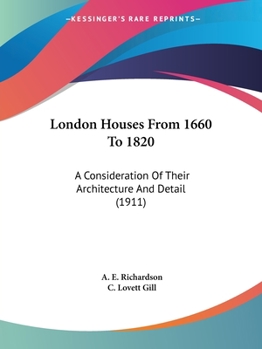 —KESSINGER'S RARE REPRINTS—

London Houses From 1660 To 1820

A Consideration Of Their Architecture And Detail (1911)

A. E. Richardson
C. Lovett Gill